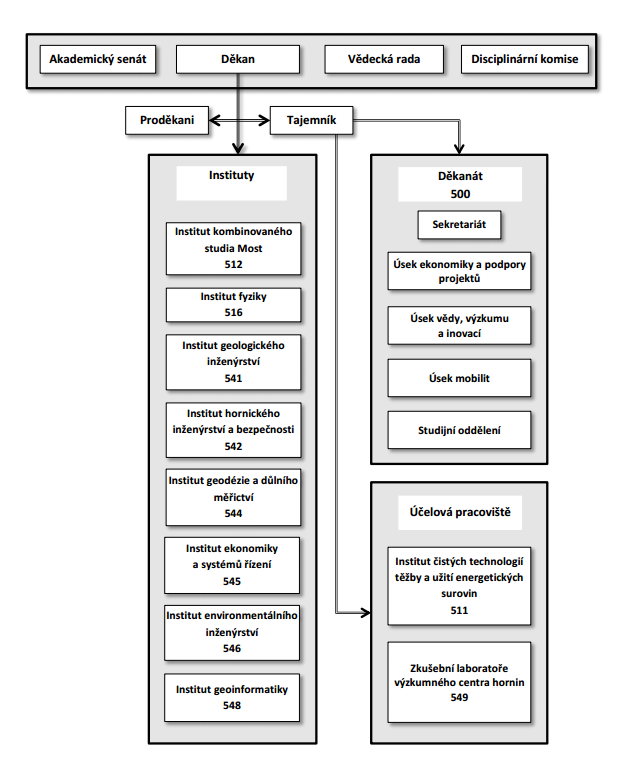 Akademický senát

Děkan

Vědecká rada

Disciplinární komise

Proděkani

Tajemník

Instituty

Institut kombinovaného studia Most
512

Institut fyziky
516

Institut geologického inženýrství
541

Institut hornického inženýrství a bezpečnosti
542

Institut geodézie a důlního měřictví
544

Institut ekonomiky a systémů řízení
545

Institut environmentálního inženýrství
546

Institut geoinformatiky
548

Děkanát
500

Sekretariát

Úsek ekonomiky a podpory projektů

Úsek vědy, výzkumu a inovací

Úsek mobilit

Studijní oddělení

Účelová pracoviště

Institut čistých technologií těžby a užití energetických surovin
511

Zkušební laboratoře výzkumného centra hornin
549